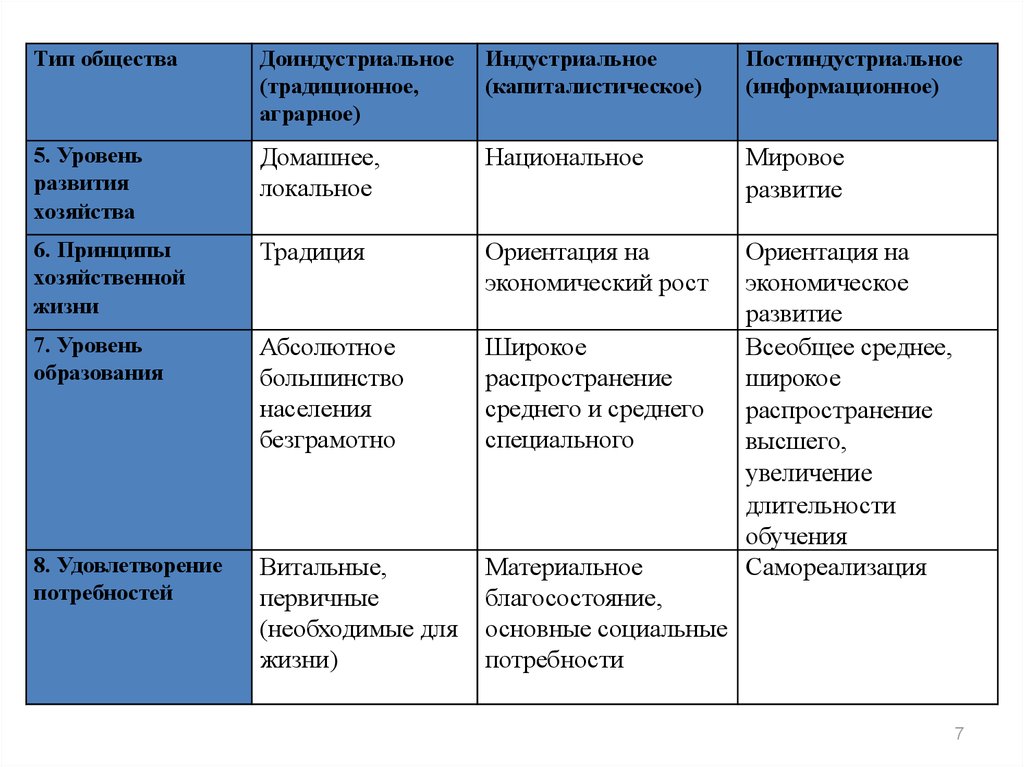 | Тип общества | Доиндустриальное (традиционное, аграрное) | Индустриальное (капиталистическое) | Постиндустриальное (информационное) |
|---|---|---|---|
| 5. Уровень развития хозяйства | Домашнее, локальное | Национальное | Мировое развитие |
| 6. Принципы хозяйственной жизни | Традиция | Ориентация на экономический рост | Ориентация на экономическое развитие |
| 7. Уровень образования | Абсолютное большинство населения безграмотно | Широкое распространение среднего и среднего специального | Всеобщее среднее, широкое распространение высшего, увеличение длительности обучения |
| 8. Удовлетворение потребностей | Витальные, первичные (необходимые для жизни) | Материальное благосостояние, основные социальные потребности | Самореализация |

7